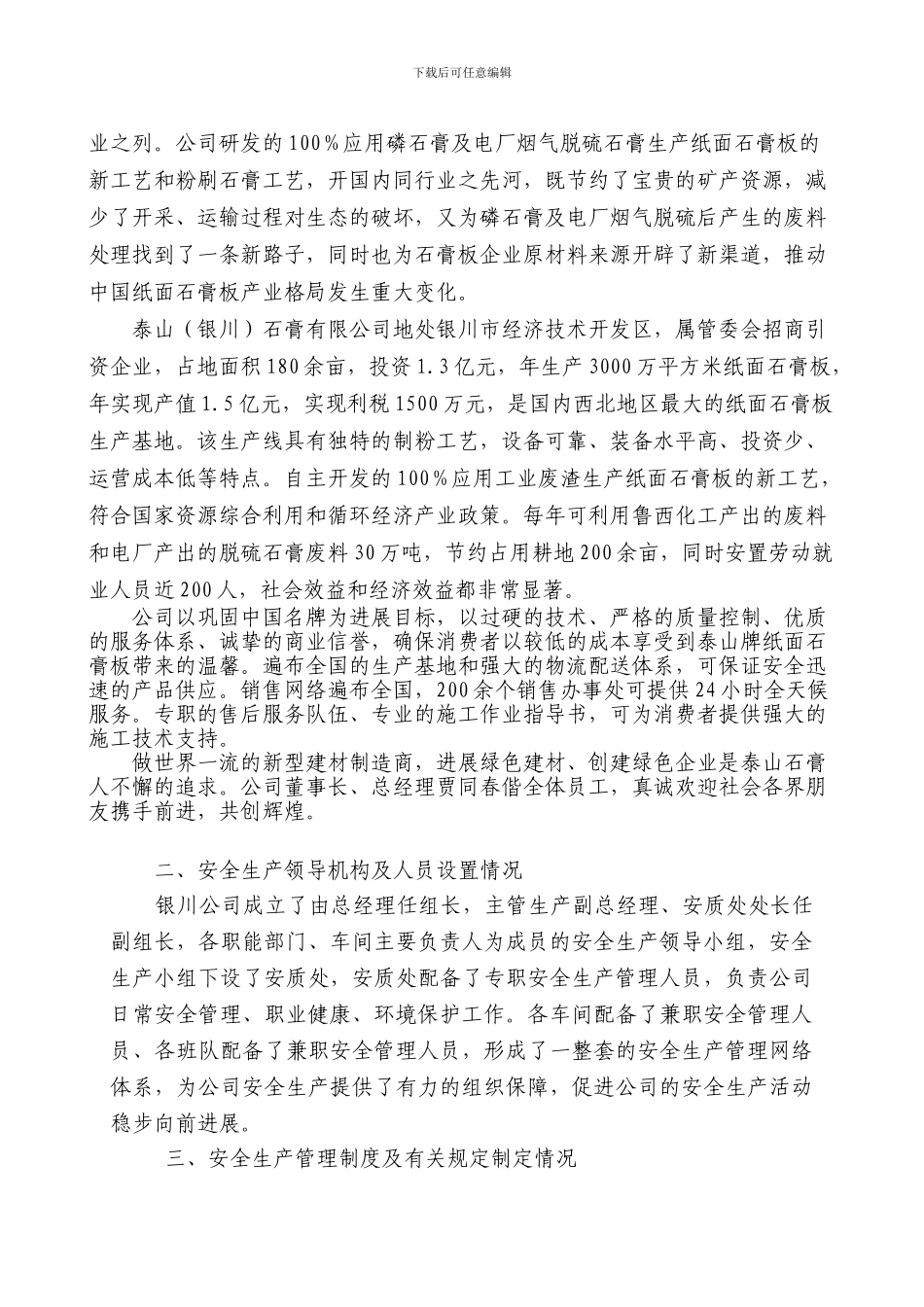 下载后可任意编辑

业之列。公司研发的100%应用磷石膏及电厂烟气脱硫石膏生产纸面石膏板的新工艺和粉刷石膏工艺，开国内同行业之先河，既节约了宝贵的矿产资源，减少了开采、运输过程对生态的破坏，又为磷石膏及电厂烟气脱硫后产生的废料处理找到了一条新路子，同时也为石膏板企业原材料来源开辟了新渠道，推动中国纸面石膏板产业格局发生重大变化。

泰山（银川）石膏有限公司地处银川市经济技术开发区，属管委会招商引资企业，占地面积180余亩，投资1.3亿元，年生产3000万平方米纸面石膏板，年实现产值1.5亿元，实现利税1500万元，是国内西北地区最大的纸面石膏板生产基地。该生产线具有独特的制粉工艺，设备可靠、装备水平高、投资少、运营成本低等特点。自主开发的100%应用工业废渣生产纸面石膏板的新工艺，符合国家资源综合利用和循环经济产业政策。每年可利用鲁西化工产出的废料和电厂产出的脱硫石膏废料30万吨，节约占用耕地200余亩，同时安置劳动就业人员近200人，社会效益和经济效益都非常显著。

公司以巩固中国名牌为进展目标，以过硬的技术、严格的质量控制、优质的服务体系、诚挚的商业信誉，确保消费者以较低的成本享受到泰山牌纸面石膏板带来的温馨。遍布全国的生产基地和强大的物流配送体系，可保证安全迅速的产品供应。销售网络遍布全国，200余个销售办事处可提供24小时全天候服务。专职的售后服务队伍、专业的施工作业指导书，可为消费者提供强大的施工技术支持。

做世界一流的新型建材制造商，进展绿色建材、创建绿色企业是泰山石膏人不懈的追求。公司董事长、总经理贾同春偕全体员工，真诚欢迎社会各界朋友携手前进，共创辉煌。

二、安全生产领导机构及人员设置情况

银川公司成立了由总经理任组长，主管生产副总经理、安质处处长任副组长，各职能部门、车间主要负责人为成员的安全生产领导小组，安全生产小组下设了安质处，安质处配备了专职安全生产管理人员，负责公司日常安全管理、职业健康、环境保护工作。各车间配备了兼职安全管理人员、各班队配备了兼职安全管理人员，形成了一整套的安全生产管理网络体系，为公司安全生产提供了有力的组织保障，促进公司的安全生产活动稳步向前进展。

三、安全生产管理制度及有关规定制定情况